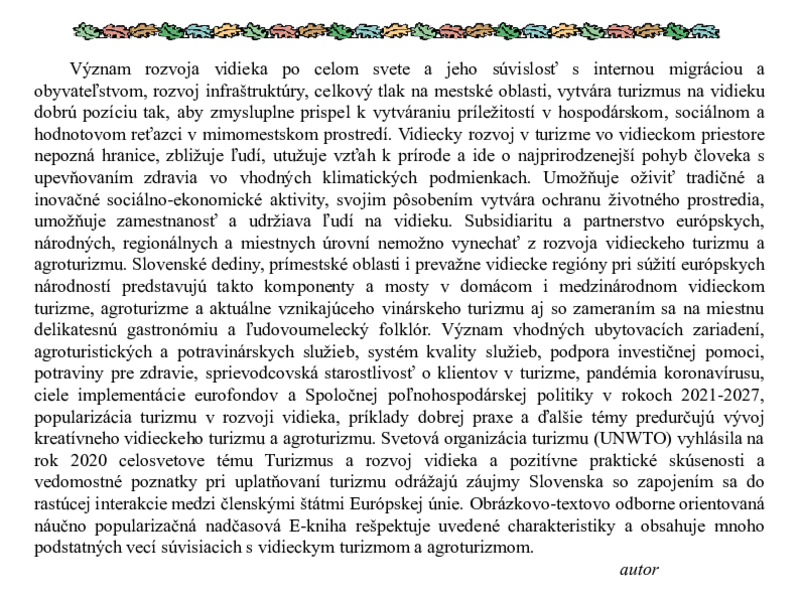 Význam rozvoja vidieka po celom svete a jeho súvislosť s internou migráciou a obyvateľstvom, rozvoj infraštruktúry, celkový tlak na mestské oblasti, vytvára turizmus na vidieku dobrú pozíciu tak, aby zmysluplne prispel k vytváraniu príležitostí v hospodárskom, sociálnom a hodnotovom reťazci v mimomestskom prostredí. Vidiecky rozvoj v turizme vo vidieckom priestore nepozná hranice, zbližuje ľudí, utužuje vzťah k prírode a ide o najprirodzenejší pohyb človeka s upevňovaním zdravia vo vhodných klimatických podmienkach. Umožňuje oživiť tradičné a inovačné sociálno-ekonomické aktivity, svojim pôsobením vytvára ochranu životného prostredia, umožňuje zamestnanosť a udržiava ľudí na vidieku. Subsidiaritu a partnerstvo európskych, národných, regionálnych a miestnych úrovní nemožno vynechať z rozvoja vidieckeho turizmu a agroturizmu. Slovenské dediny, prímestské oblasti i prevažne vidiecke regióny pri súžití európskych národností predstavujú takto komponenty a mosty v domácom i medzinárodnom vidieckom turizme, agroturizme a aktuálne vznikajúceho vinárskeho turizmu aj so zameraním sa na miestnu delikatesnú gastronómiu a ľudovoumelecký folklór. Význam vhodných ubytovacích zariadení, agroturistických a potravinárskych služieb, systém kvality služieb, podpora investičnej pomoci, potraviny pre zdravie, sprievodcovská starostlivosť o klientov v turizme, pandémia koronavírusu, ciele implementácie eurofondov a Spoločnej poľnohospodárskej politiky v rokoch 2021-2027, popularizácia turizmu v rozvoji vidieka, príklady dobrej praxe a ďalšie témy predurčujú vývoj kreatívneho vidieckeho turizmu a agroturizmu. Svetová organizácia turizmu (UNWTO) vyhlásila na rok 2020 celosvetove tému Turizmus a rozvoj vidieka a pozitívne praktické skúsenosti a vedomostné poznatky pri uplatňovaní turizmu odrážajú záujmy Slovenska so zapojením sa do rastúcej interakcie medzi členskými štátmi Európskej únie. Obrázkovo-textovo odborne orientovaná náučno popularizačná nadčasová E-kniha rešpektuje uvedené charakteristiky a obsahuje mnoho podstatných vecí súvisiacich s vidieckym turizmom a agroturizmom.

autor